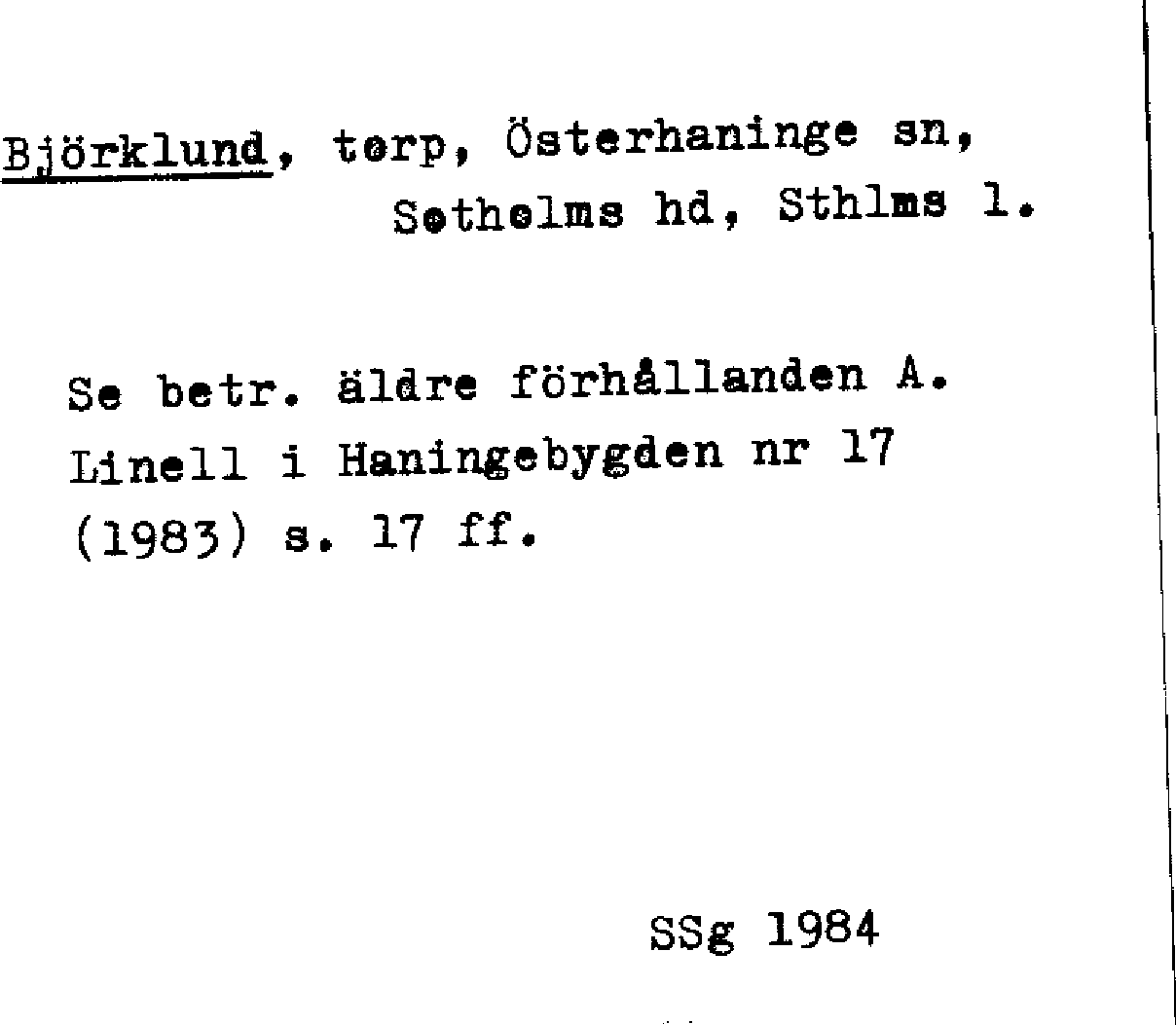 Björklund, torp, Österhaninge sn, Sotholms hd, Sthlms l.

Se betr. äldre förhållanden A. Linell i Haningebygden nr 17 (1983) s. 17 ff.

SSg 1984